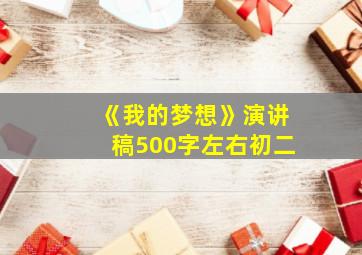 《我的梦想》演讲稿500字左右初二